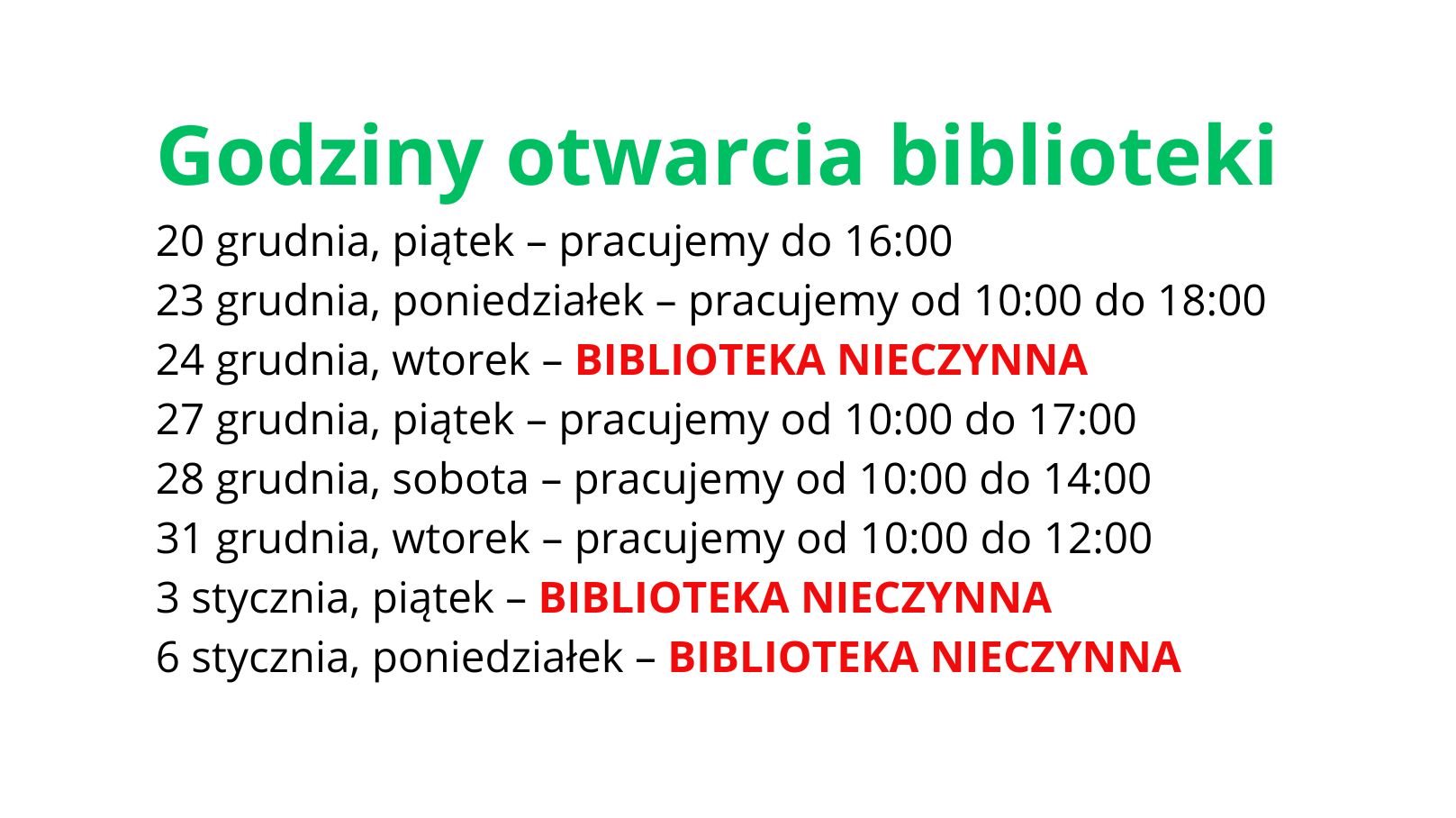 Godziny otwarcia biblioteki

20 grudnia, piątek – pracujemy do 16:00
23 grudnia, poniedziałek – pracujemy od 10:00 do 18:00
24 grudnia, wtorek – BIBLIOTEKA NIECZYNNA
27 grudnia, piątek – pracujemy od 10:00 do 17:00
28 grudnia, sobota – pracujemy od 10:00 do 14:00
31 grudnia, wtorek – pracujemy od 10:00 do 12:00
3 stycznia, piątek – BIBLIOTEKA NIECZYNNA
6 stycznia, poniedziałek – BIBLIOTEKA NIECZYNNA